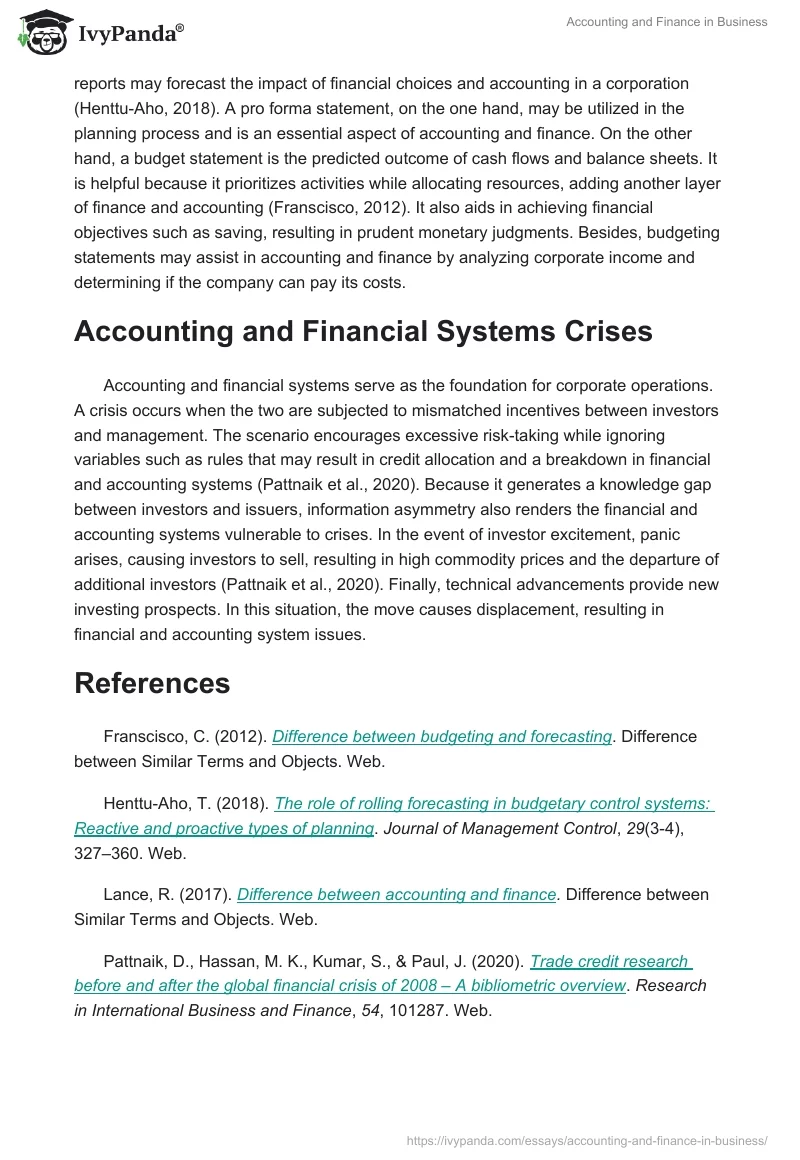 IvyPanda®

Accounting and Finance in Business

reports may forecast the impact of financial choices and accounting in a corporation (Henttu-Aho, 2018). A pro forma statement, on the one hand, may be utilized in the planning process and is an essential aspect of accounting and finance. On the other hand, a budget statement is the predicted outcome of cash flows and balance sheets. It is helpful because it prioritizes activities while allocating resources, adding another layer of finance and accounting (Franscisco, 2012). It also aids in achieving financial objectives such as saving, resulting in prudent monetary judgments. Besides, budgeting statements may assist in accounting and finance by analyzing corporate income and determining if the company can pay its costs.

Accounting and Financial Systems Crises

Accounting and financial systems serve as the foundation for corporate operations. A crisis occurs when the two are subjected to mismatched incentives between investors and management. The scenario encourages excessive risk-taking while ignoring variables such as rules that may result in credit allocation and a breakdown in financial and accounting systems (Pattnaik et al., 2020). Because it generates a knowledge gap between investors and issuers, information asymmetry also renders the financial and accounting systems vulnerable to crises. In the event of investor excitement, panic arises, causing investors to sell, resulting in high commodity prices and the departure of additional investors (Pattnaik et al., 2020). Finally, technical advancements provide new investing prospects. In this situation, the move causes displacement, resulting in financial and accounting system issues.

References

Franscisco, C. (2012). Difference between budgeting and forecasting. Difference between Similar Terms and Objects. Web.

Henttu-Aho, T. (2018). The role of rolling forecasting in budgetary control systems: Reactive and proactive types of planning. Journal of Management Control, 29(3-4), 327–360. Web.

Lance, R. (2017). Difference between accounting and finance. Difference between Similar Terms and Objects. Web.

Pattnaik, D., Hassan, M. K., Kumar, S., & Paul, J. (2020). Trade credit research before and after the global financial crisis of 2008 – A bibliometric overview. Research in International Business and Finance, 54, 101287. Web.

https://ivypanda.com/essays/accounting-and-finance-in-business/